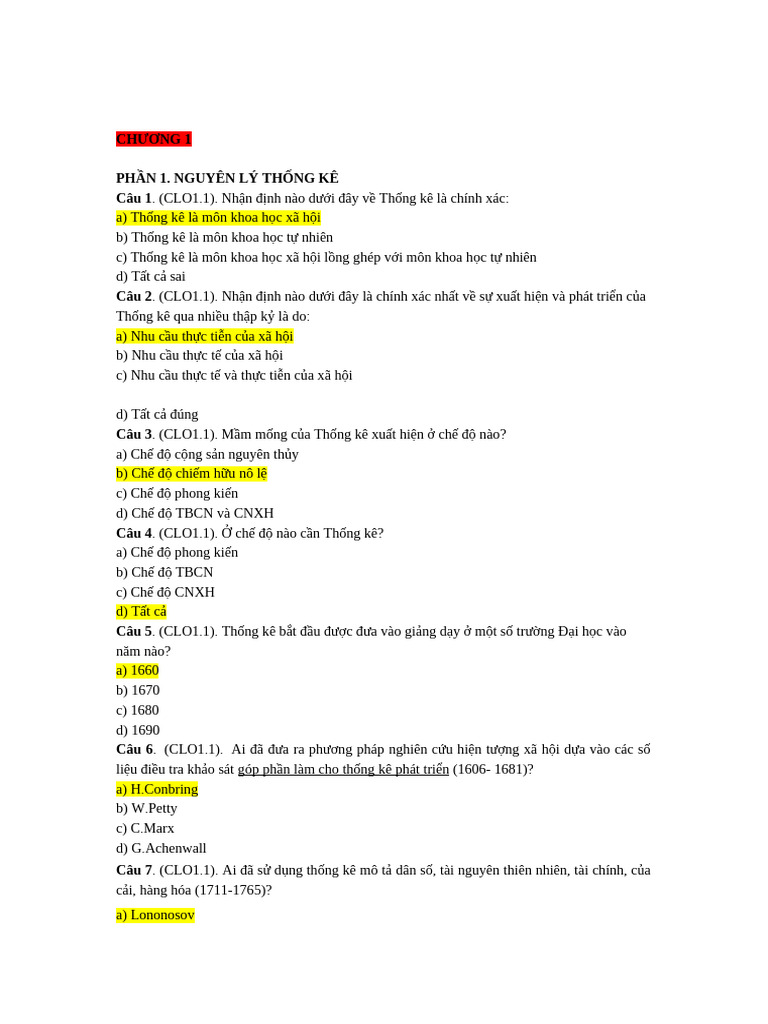 CHƯƠNG 1

PHẦN 1. NGUYÊN LÝ THỐNG KÊ
Câu 1. (CLO1.1). Nhận định nào dưới đây về Thống kê là chính xác:
a) Thống kê là môn khoa học xã hội
b) Thống kê là môn khoa học tự nhiên
c) Thống kê là môn khoa học xã hội lồng ghép với môn khoa học tự nhiên
d) Tất cả sai
Câu 2. (CLO1.1). Nhận định nào dưới đây là chính xác nhất về sự xuất hiện và phát triển của Thống kê qua nhiều thập kỷ là do:
a) Nhu cầu thực tiễn của xã hội
b) Nhu cầu thực tế của xã hội
c) Nhu cầu thực tế và thực tiễn của xã hội

d) Tất cả đúng
Câu 3. (CLO1.1). Mầm mống của Thống kê xuất hiện ở chế độ nào?
a) Chế độ cộng sản nguyên thủy
b) Chế độ chiếm hữu nô lệ
c) Chế độ phong kiến
d) Chế độ TBCN và CNXH
Câu 4. (CLO1.1). Ở chế độ nào cần Thống kê?
a) Chế độ phong kiến
b) Chế độ TBCN
c) Chế độ CNXH
d) Tất cả
Câu 5. (CLO1.1). Thống kê bắt đầu được đưa vào giảng dạy ở một số trường Đại học vào năm nào?
a) 1660
b) 1670
c) 1680
d) 1690
Câu 6. (CLO1.1). Ai đã đưa ra phương pháp nghiên cứu hiện tượng xã hội dựa vào các số liệu điều tra khảo sát góp phần làm cho thống kê phát triển (1606- 1681)?
a) H.Conbring
b) W.Petty
c) C.Marx
d) G.Achenwall
Câu 7. (CLO1.1). Ai đã sử dụng thống kê mô tả dân số, tài nguyên thiên nhiên, tài chính, của cải, hàng hóa (1711-1765)?
a) Lononosov